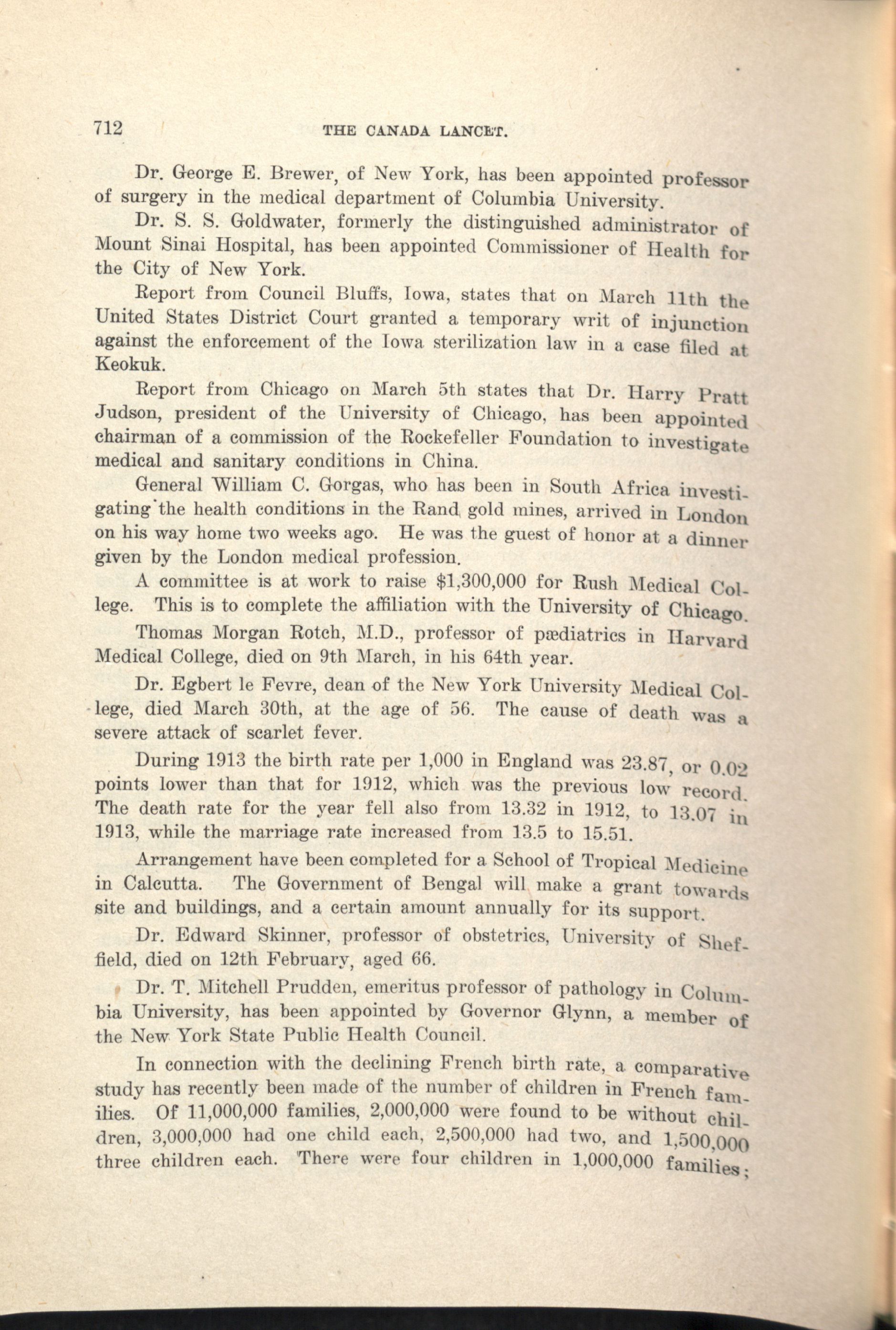 712 THE CANADA LANCET.

Dr. George E. Brewer, of New York, has been appointed professor of surgery in the medical department of Columbia University.

Dr. S. S. Goldwater, formerly the distinguished administrator of Mount Sinai Hospital, has been appointed Commissioner of Health for the City of New York.

Report from Council Bluffs, Iowa, states that on March 11th the United States District Court granted a temporary writ of injunction against the enforcement of the Iowa sterilization law in a case filed at Keokuk.

Report from Chicago on March 5th states that Dr. Harry Pratt Judson, president of the University of Chicago, has been appointed chairman of a commission of the Rockefeller Foundation to investigate medical and sanitary conditions in China.

General William C. Gorgas, who has been in South Africa investigating the health conditions in the Rand gold mines, arrived in London on his way home two weeks ago. He was the guest of honor at a dinner given by the London medical profession.

A committee is at work to raise $1,300,000 for Rush Medical College. This is to complete the affiliation with the University of Chicago.

Thomas Morgan Rotch, M.D., professor of pædiatrics in Harvard Medical College, died on 9th March, in his 64th year.

Dr. Egbert le Fevre, dean of the New York University Medical College, died March 30th, at the age of 56. The cause of death was a severe attack of scarlet fever.

During 1913 the birth rate per 1,000 in England was 23.87, or 0.02 points lower than that for 1912, which was the previous low record. The death rate for the year fell also from 13.32 in 1912, to 13.07 in 1913, while the marriage rate increased from 13.5 to 15.51.

Arrangement have been completed for a School of Tropical Medicine in Calcutta. The Government of Bengal will make a grant towards site and buildings, and a certain amount annually for its support.

Dr. Edward Skinner, professor of obstetrics, University of Sheffield, died on 12th February, aged 66.

Dr. T. Mitchell Prudden, emeritus professor of pathology in Columbia University, has been appointed by Governor Glynn, a member of the New York State Public Health Council.

In connection with the declining French birth rate, a comparative study has recently been made of the number of children in French families. Of 11,000,000 families, 2,000,000 were found to be without children, 3,000,000 had one child each, 2,500,000 had two, and 1,500,000 three children each. There were four children in 1,000,000 families;